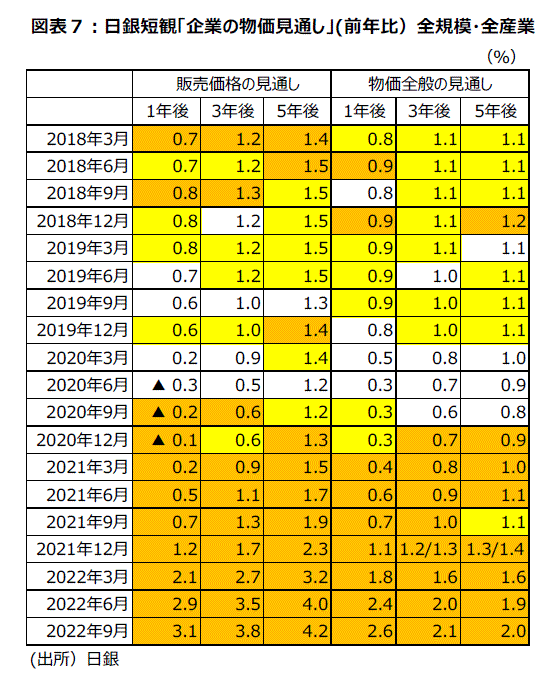 図表７：日銀短観「企業の物価見通し」(前年比）全規模･全産業

（%）

| | 販売価格の見通し | | | 物価全般の見通し | | |
|---|---|---|---|---|---|---|
| | 1年後 | 3年後 | 5年後 | 1年後 | 3年後 | 5年後 |
| 2018年3月 | 0.7 | 1.2 | 1.4 | 0.8 | 1.1 | 1.1 |
| 2018年6月 | 0.7 | 1.2 | 1.5 | 0.9 | 1.1 | 1.1 |
| 2018年9月 | 0.8 | 1.3 | 1.5 | 0.8 | 1.1 | 1.1 |
| 2018年12月 | 0.8 | 1.2 | 1.5 | 0.9 | 1.1 | 1.2 |
| 2019年3月 | 0.8 | 1.2 | 1.5 | 0.9 | 1.1 | 1.1 |
| 2019年6月 | 0.7 | 1.2 | 1.5 | 0.9 | 1.0 | 1.1 |
| 2019年9月 | 0.6 | 1.0 | 1.3 | 0.9 | 1.0 | 1.1 |
| 2019年12月 | 0.6 | 1.0 | 1.4 | 0.8 | 1.0 | 1.1 |
| 2020年3月 | 0.2 | 0.9 | 1.4 | 0.5 | 0.8 | 1.0 |
| 2020年6月 | ▲ 0.3 | 0.5 | 1.2 | 0.3 | 0.7 | 0.9 |
| 2020年9月 | ▲ 0.2 | 0.6 | 1.2 | 0.3 | 0.6 | 0.8 |
| 2020年12月 | ▲ 0.1 | 0.6 | 1.3 | 0.3 | 0.7 | 0.9 |
| 2021年3月 | 0.2 | 0.9 | 1.5 | 0.4 | 0.8 | 1.0 |
| 2021年6月 | 0.5 | 1.1 | 1.7 | 0.6 | 0.9 | 1.1 |
| 2021年9月 | 0.7 | 1.3 | 1.9 | 0.7 | 1.0 | 1.1 |
| 2021年12月 | 1.2 | 1.7 | 2.3 | 1.1 | 1.2/1.3 | 1.3/1.4 |
| 2022年3月 | 2.1 | 2.7 | 3.2 | 1.8 | 1.6 | 1.6 |
| 2022年6月 | 2.9 | 3.5 | 4.0 | 2.4 | 2.0 | 1.9 |
| 2022年9月 | 3.1 | 3.8 | 4.2 | 2.6 | 2.1 | 2.0 |

（出所）日銀